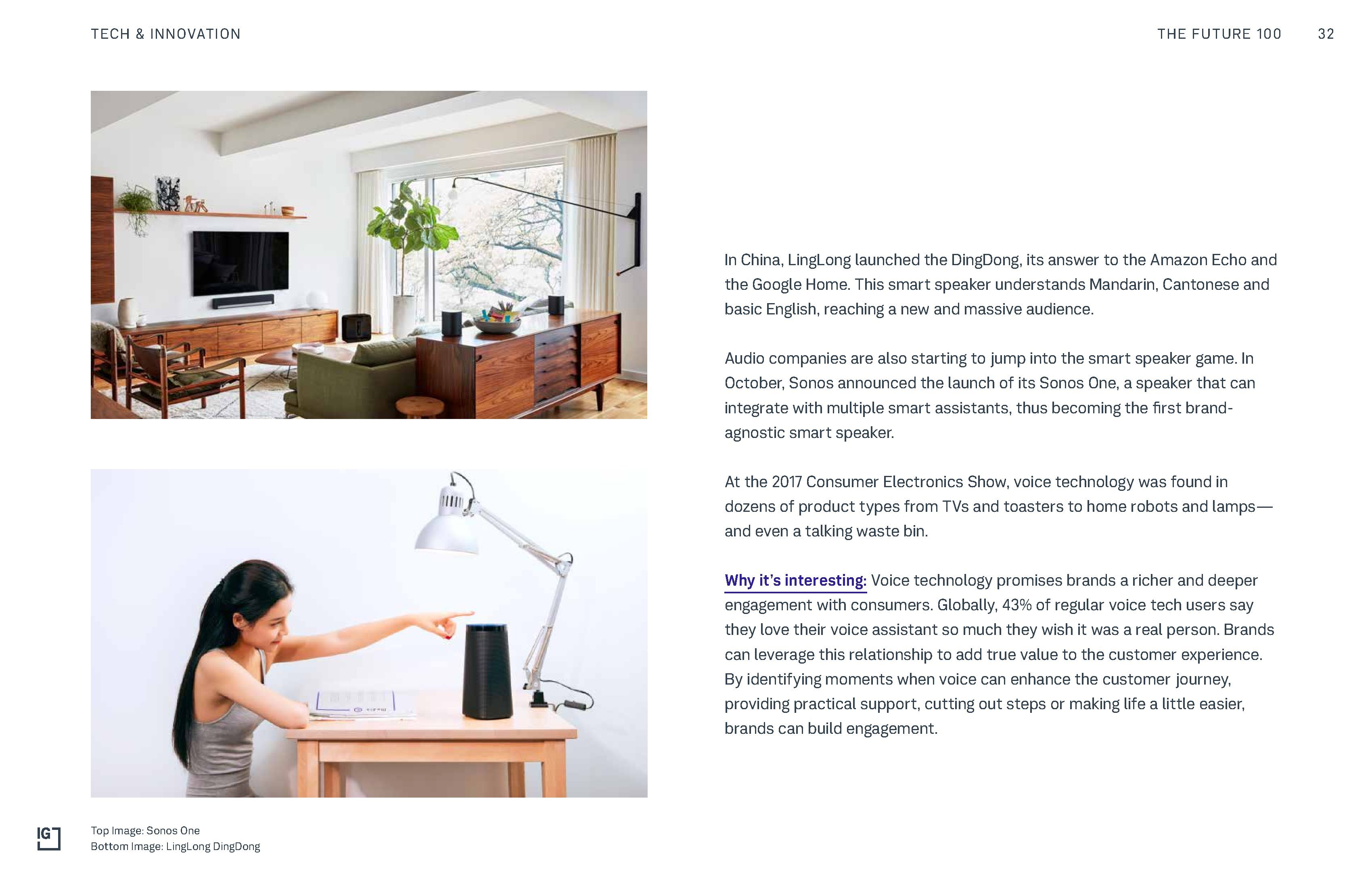 TECH & INNOVATION

THE FUTURE 100 32

In China, LingLong launched the DingDong, its answer to the Amazon Echo and the Google Home. This smart speaker understands Mandarin, Cantonese and basic English, reaching a new and massive audience.

Audio companies are also starting to jump into the smart speaker game. In October, Sonos announced the launch of its Sonos One, a speaker that can integrate with multiple smart assistants, thus becoming the first brand-agnostic smart speaker.

At the 2017 Consumer Electronics Show, voice technology was found in dozens of product types from TVs and toasters to home robots and lamps—and even a talking waste bin.

Why it's interesting: Voice technology promises brands a richer and deeper engagement with consumers. Globally, 43% of regular voice tech users say they love their voice assistant so much they wish it was a real person. Brands can leverage this relationship to add true value to the customer experience. By identifying moments when voice can enhance the customer journey, providing practical support, cutting out steps or making life a little easier, brands can build engagement.

IG

Top Image: Sonos One
Bottom Image: LingLong DingDong